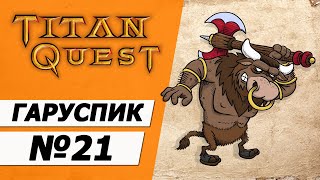 TITAN QUEST

ГАРУСПИК

№21